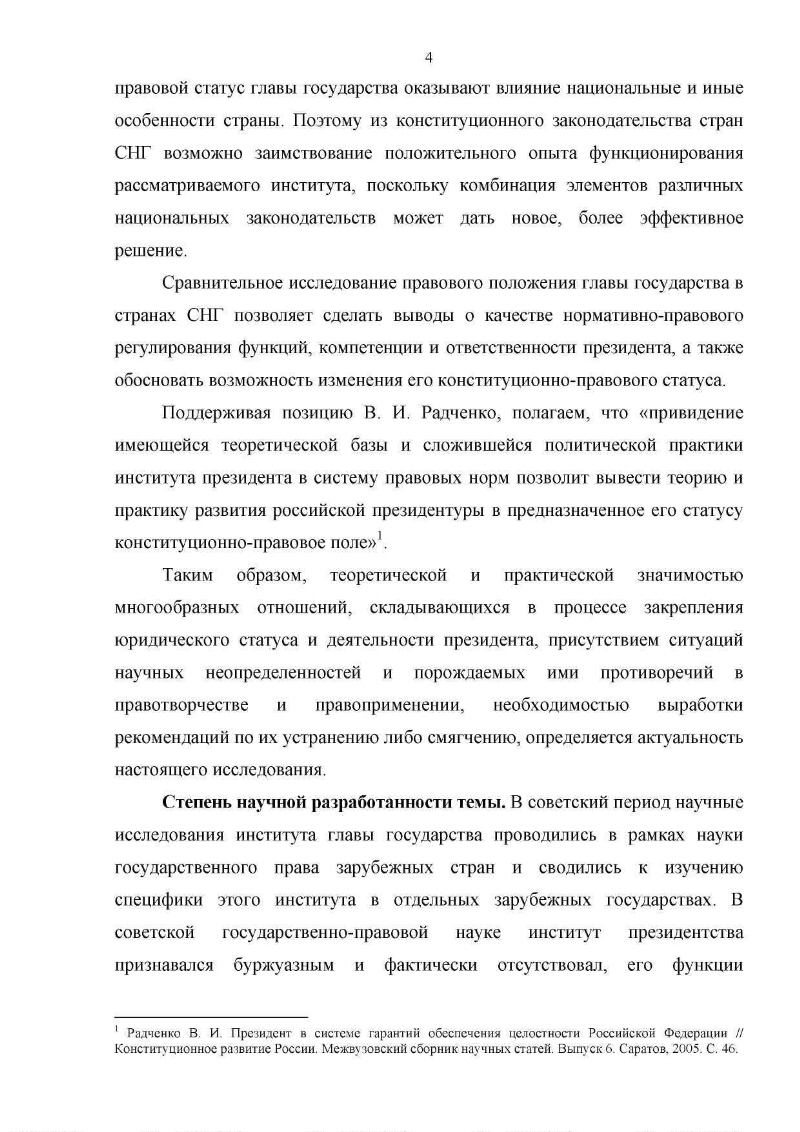 4

правовой статус главы государства оказывают влияние национальные и иные особенности страны. Поэтому из конституционного законодательства стран СНГ возможно заимствование положительного опыта функционирования рассматриваемого института, поскольку комбинация элементов различных национальных законодательств может дать новое, более эффективное решение.

Сравнительное исследование правового положения главы государства в странах СНГ позволяет сделать выводы о качестве нормативно-правового регулирования функций, компетенции и ответственности президента, а также обосновать возможность изменения его конституционно-правового статуса.

Поддерживая позицию В. И. Радченко, полагаем, что «привидение имеющейся теоретической базы и сложившейся политической практики института президента в систему правовых норм позволит вывести теорию и практику развития российской президентуры в предназначенное его статусу конституционно-правовое поле»$^1$.

Таким образом, теоретической и практической значимостью многообразных отношений, складывающихся в процессе закрепления юридического статуса и деятельности президента, присутствием ситуаций научных неопределенностей и порождаемых ими противоречий в правотворчестве и правоприменении, необходимостью выработки рекомендаций по их устранению либо смягчению, определяется актуальность настоящего исследования.

**Степень научной разработанности темы.** В советский период научные исследования института главы государства проводились в рамках науки государственного права зарубежных стран и сводились к изучению специфики этого института в отдельных зарубежных государствах. В советской государственно-правовой науке институт президентства признавался буржуазным и фактически отсутствовал, его функции

$^1$ Радченко В. И. Президент в системе гарантий обеспечения целостности Российской Федерации // Конституционное развитие России. Межвузовский сборник научных статей. Выпуск 6. Саратов, 2005. С. 46.